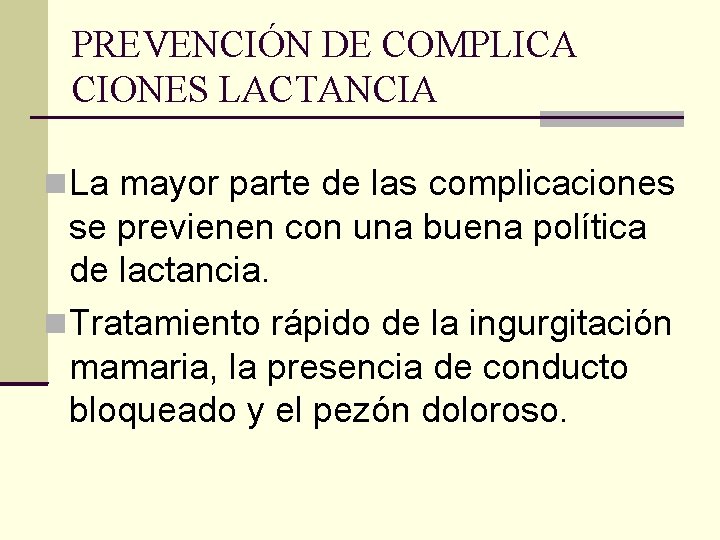 PREVENCIÓN DE COMPLICA CIONES LACTANCIA

La mayor parte de las complicaciones se previenen con una buena política de lactancia.

Tratamiento rápido de la ingurgitación mamaria, la presencia de conducto bloqueado y el pezón doloroso.